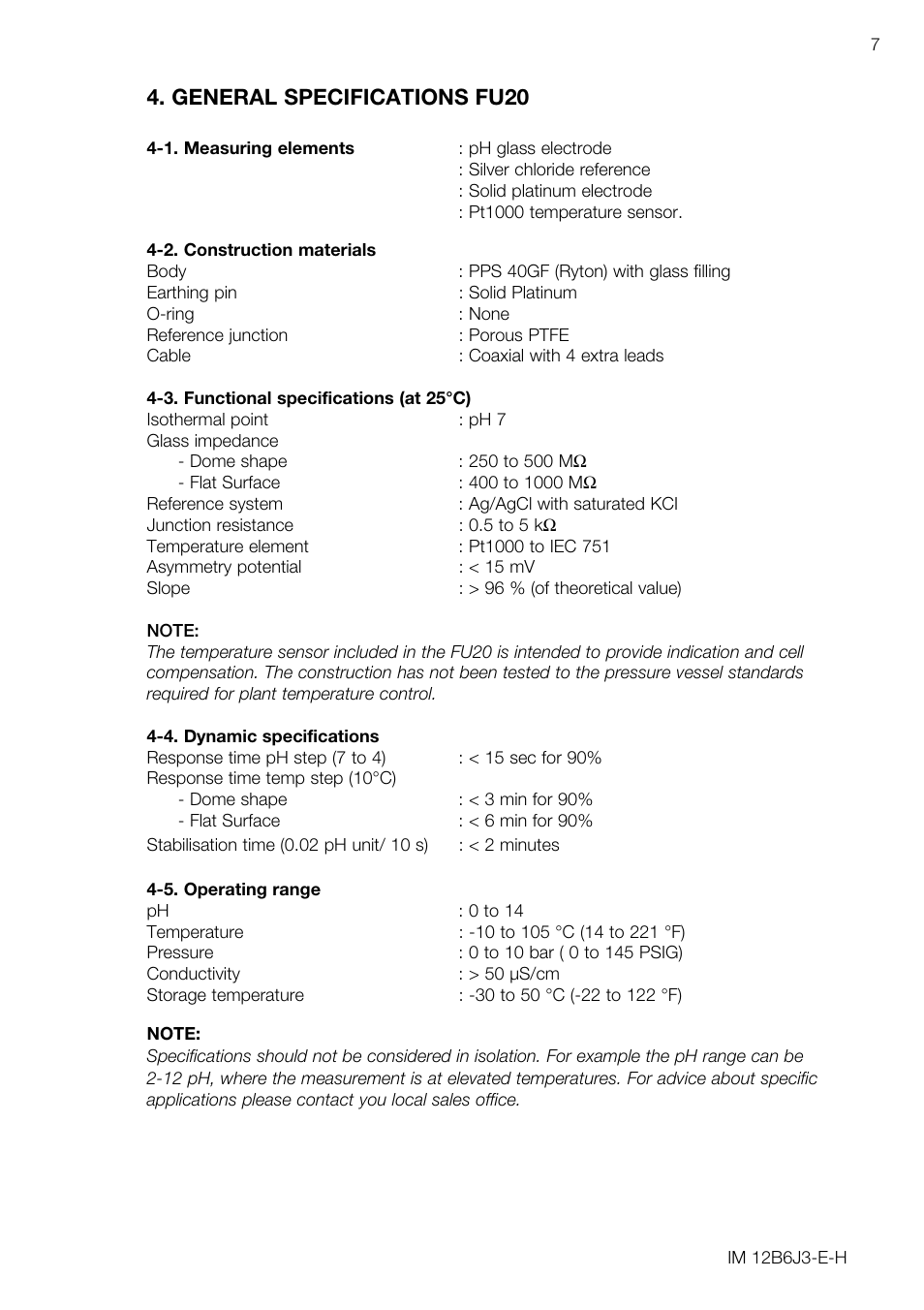 7

4. GENERAL SPECIFICATIONS FU20

4-1. Measuring elements : pH glass electrode
: Silver chloride reference
: Solid platinum electrode
: Pt1000 temperature sensor.

4-2. Construction materials
Body : PPS 40GF (Ryton) with glass filling
Earthing pin : Solid Platinum
O-ring : None
Reference junction : Porous PTFE
Cable : Coaxial with 4 extra leads

4-3. Functional specifications (at 25°C)
Isothermal point : pH 7
Glass impedance
- Dome shape : 250 to 500 MΩ
- Flat Surface : 400 to 1000 MΩ
Reference system : Ag/AgCl with saturated KCl
Junction resistance : 0.5 to 5 kΩ
Temperature element : Pt1000 to IEC 751
Asymmetry potential : < 15 mV
Slope : > 96 % (of theoretical value)

NOTE:
The temperature sensor included in the FU20 is intended to provide indication and cell compensation. The construction has not been tested to the pressure vessel standards required for plant temperature control.

4-4. Dynamic specifications
Response time pH step (7 to 4) : < 15 sec for 90%
Response time temp step (10°C)
- Dome shape : < 3 min for 90%
- Flat Surface : < 6 min for 90%
Stabilisation time (0.02 pH unit/ 10 s) : < 2 minutes

4-5. Operating range
pH : 0 to 14
Temperature : -10 to 105 °C (14 to 221 °F)
Pressure : 0 to 10 bar ( 0 to 145 PSIG)
Conductivity : > 50 μS/cm
Storage temperature : -30 to 50 °C (-22 to 122 °F)

NOTE:
Specifications should not be considered in isolation. For example the pH range can be 2-12 pH, where the measurement is at elevated temperatures. For advice about specific applications please contact you local sales office.

IM 12B6J3-E-H